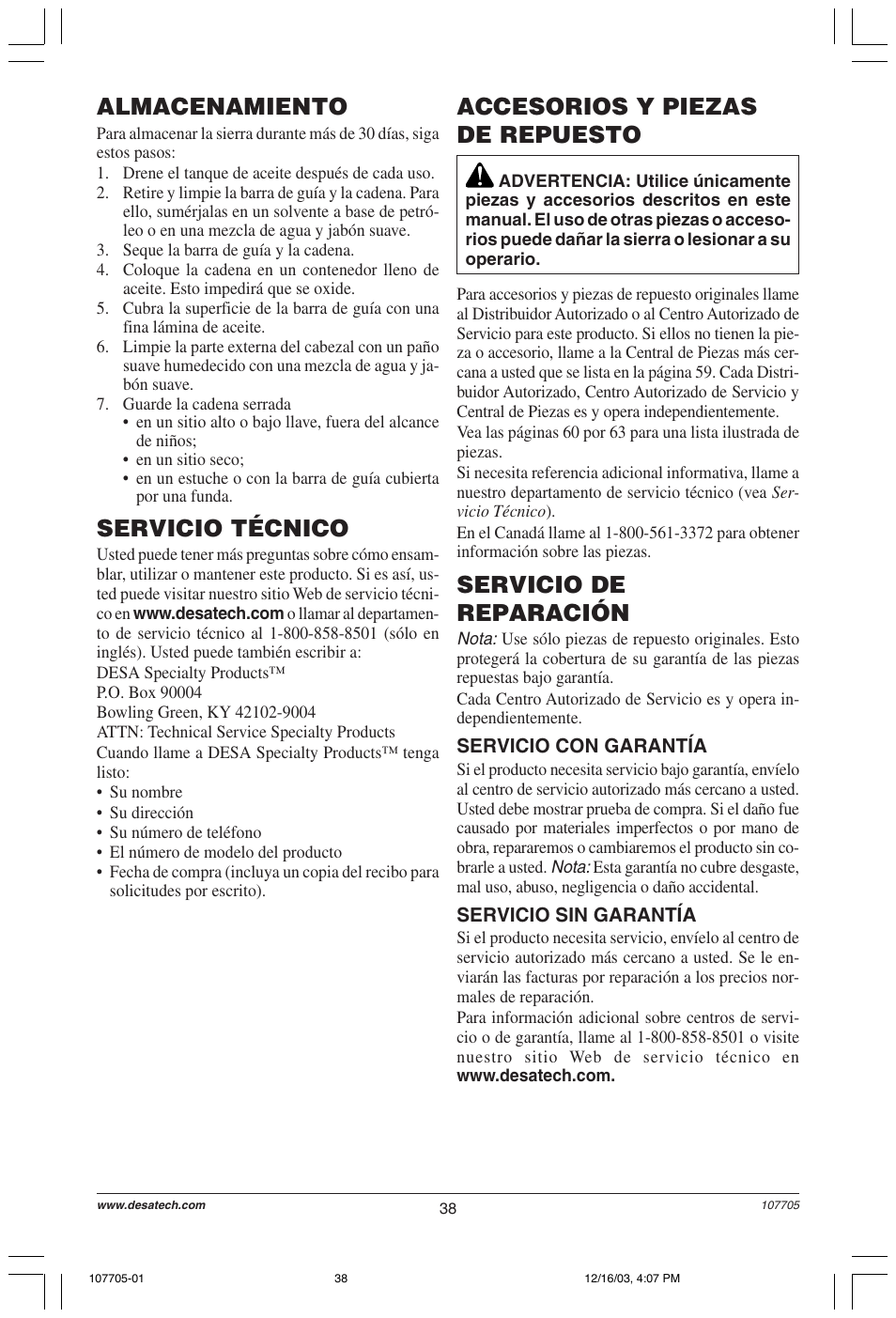 ALMACENAMIENTO

Para almacenar la sierra durante más de 30 días, siga estos pasos:
1. Drene el tanque de aceite después de cada uso.
2. Retire y limpie la barra de guía y la cadena. Para ello, sumérjalas en un solvente a base de petróleo o en una mezcla de agua y jabón suave.
3. Seque la barra de guía y la cadena.
4. Coloque la cadena en un contenedor lleno de aceite. Esto impedirá que se oxide.
5. Cubra la superficie de la barra de guía con una fina lámina de aceite.
6. Limpie la parte externa del cabezal con un paño suave humedecido con una mezcla de agua y jabón suave.
7. Guarde la cadena serrada
• en un sitio alto o bajo llave, fuera del alcance de niños;
• en un sitio seco;
• en un estuche o con la barra de guía cubierta por una funda.

SERVICIO TÉCNICO

Usted puede tener más preguntas sobre cómo ensamblar, utilizar o mantener este producto. Si es así, usted puede visitar nuestro sitio Web de servicio técnico en www.desatech.com o llamar al departamento de servicio técnico al 1-800-858-8501 (sólo en inglés). Usted puede también escribir a:
DESA Specialty Products™
P.O. Box 90004
Bowling Green, KY 42102-9004
ATTN: Technical Service Specialty Products
Cuando llame a DESA Specialty Products™ tenga listo:
• Su nombre
• Su dirección
• Su número de teléfono
• El número de modelo del producto
• Fecha de compra (incluya un copia del recibo para solicitudes por escrito).

ACCESORIOS Y PIEZAS DE REPUESTO

ADVERTENCIA: Utilice únicamente piezas y accesorios descritos en este manual. El uso de otras piezas o accesorios puede dañar la sierra o lesionar a su operario.

Para accesorios y piezas de repuesto originales llame al Distribuidor Autorizado o al Centro Autorizado de Servicio para este producto. Si ellos no tienen la pieza o accesorio, llame a la Central de Piezas más cercana a usted que se lista en la página 59. Cada Distribuidor Autorizado, Centro Autorizado de Servicio y Central de Piezas es y opera independientemente.
Vea las páginas 60 por 63 para una lista ilustrada de piezas.
Si necesita referencia adicional informativa, llame a nuestro departamento de servicio técnico (vea Servicio Técnico).
En el Canadá llame al 1-800-561-3372 para obtener información sobre las piezas.

SERVICIO DE REPARACIÓN

Nota: Use sólo piezas de repuesto originales. Esto protegerá la cobertura de su garantía de las piezas repuestas bajo garantía.
Cada Centro Autorizado de Servicio es y opera independientemente.

SERVICIO CON GARANTÍA

Si el producto necesita servicio bajo garantía, envíelo al centro de servicio autorizado más cercano a usted. Usted debe mostrar prueba de compra. Si el daño fue causado por materiales imperfectos o por mano de obra, repararemos o cambiaremos el producto sin cobrarle a usted. Nota: Esta garantía no cubre desgaste, mal uso, abuso, negligencia o daño accidental.

SERVICIO SIN GARANTÍA

Si el producto necesita servicio, envíelo al centro de servicio autorizado más cercano a usted. Se le enviarán las facturas por reparación a los precios normales de reparación.
Para información adicional sobre centros de servicio o de garantía, llame al 1-800-858-8501 o visite nuestro sitio Web de servicio técnico en www.desatech.com.

www.desatech.com 38 107705

107705-01 38 12/16/03, 4:07 PM